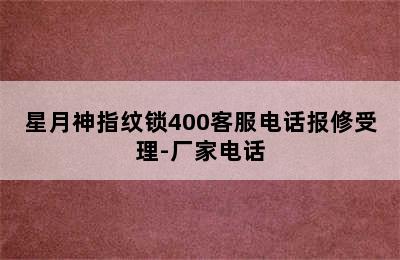 星月神指纹锁400客服电话报修受理-厂家电话